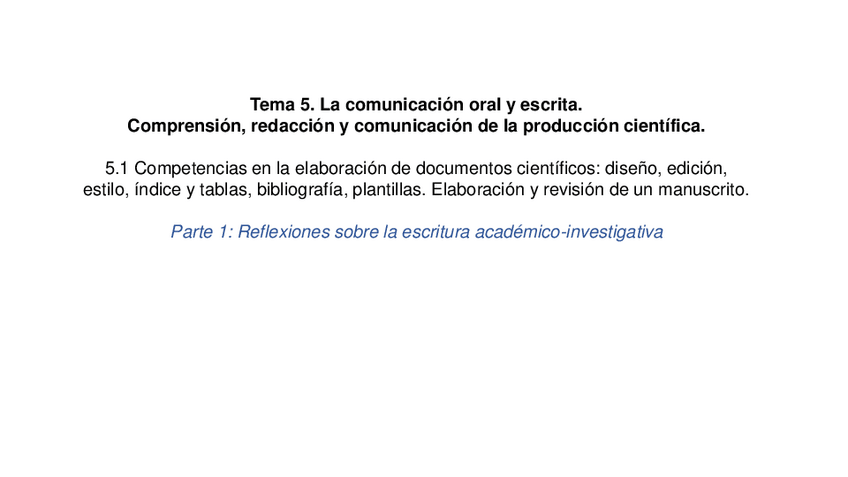 Tema 5. La comunicación oral y escrita.
Comprensión, redacción y comunicación de la producción científica.

5.1 Competencias en la elaboración de documentos científicos: diseño, edición, estilo, índice y tablas, bibliografía, plantillas. Elaboración y revisión de un manuscrito.

Parte 1: Reflexiones sobre la escritura académico-investigativa